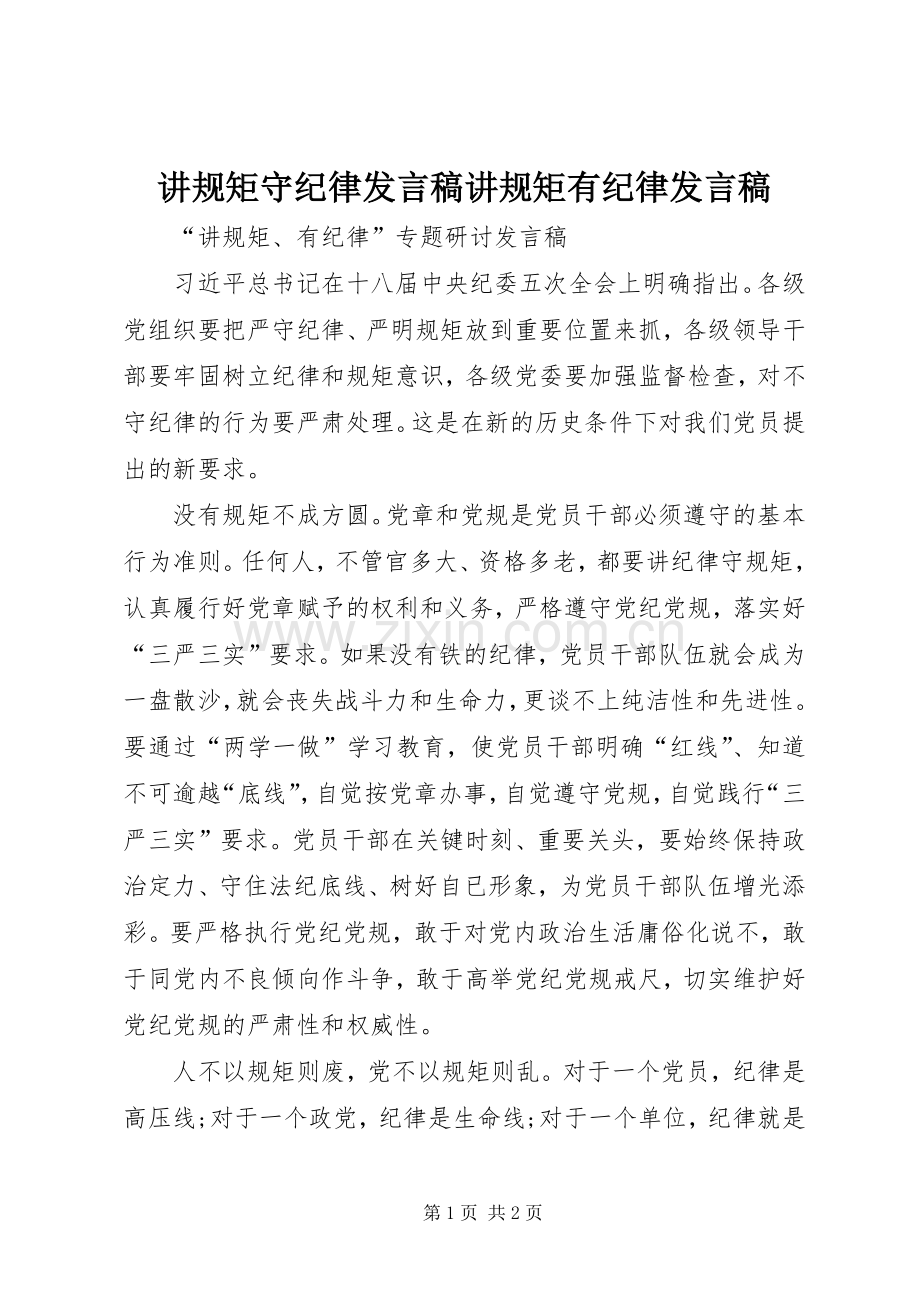 讲规矩守纪律发言稿讲规矩有纪律发言稿

“讲规矩、有纪律”专题研讨发言稿

习近平总书记在十八届中央纪委五次全会上明确指出。各级党组织要把严守纪律、严明规矩放到重要位置来抓，各级领导干部要牢固树立纪律和规矩意识，各级党委要加强监督检查，对不守纪律的行为要严肃处理。这是在新的历史条件下对我们党员提出的新要求。

没有规矩不成方圆。党章和党规是党员干部必须遵守的基本行为准则。任何人，不管官多大、资格多老，都要讲纪律守规矩，认真履行好党章赋予的权利和义务，严格遵守党纪党规，落实好“三严三实”要求。如果没有铁的纪律，党员干部队伍就会成为一盘散沙，就会丧失战斗力和生命力，更谈不上纯洁性和先进性。要通过“两学一做”学习教育，使党员干部明确“红线”、知道不可逾越“底线”，自觉按党章办事，自觉遵守党规，自觉践行“三严三实”要求。党员干部在关键时刻、重要关头，要始终保持政治定力、守住法纪底线、树好自已形象，为党员干部队伍增光添彩。要严格执行党纪党规，敢于对党内政治生活庸俗化说不，敢于同党内不良倾向作斗争，敢于高举党纪党规戒尺，切实维护好党纪党规的严肃性和权威性。

人不以规矩则废，党不以规矩则乱。对于一个党员，纪律是高压线;对于一个政党，纪律是生命线;对于一个单位，纪律就是

第1页 共2页

www.zixin.com.cn